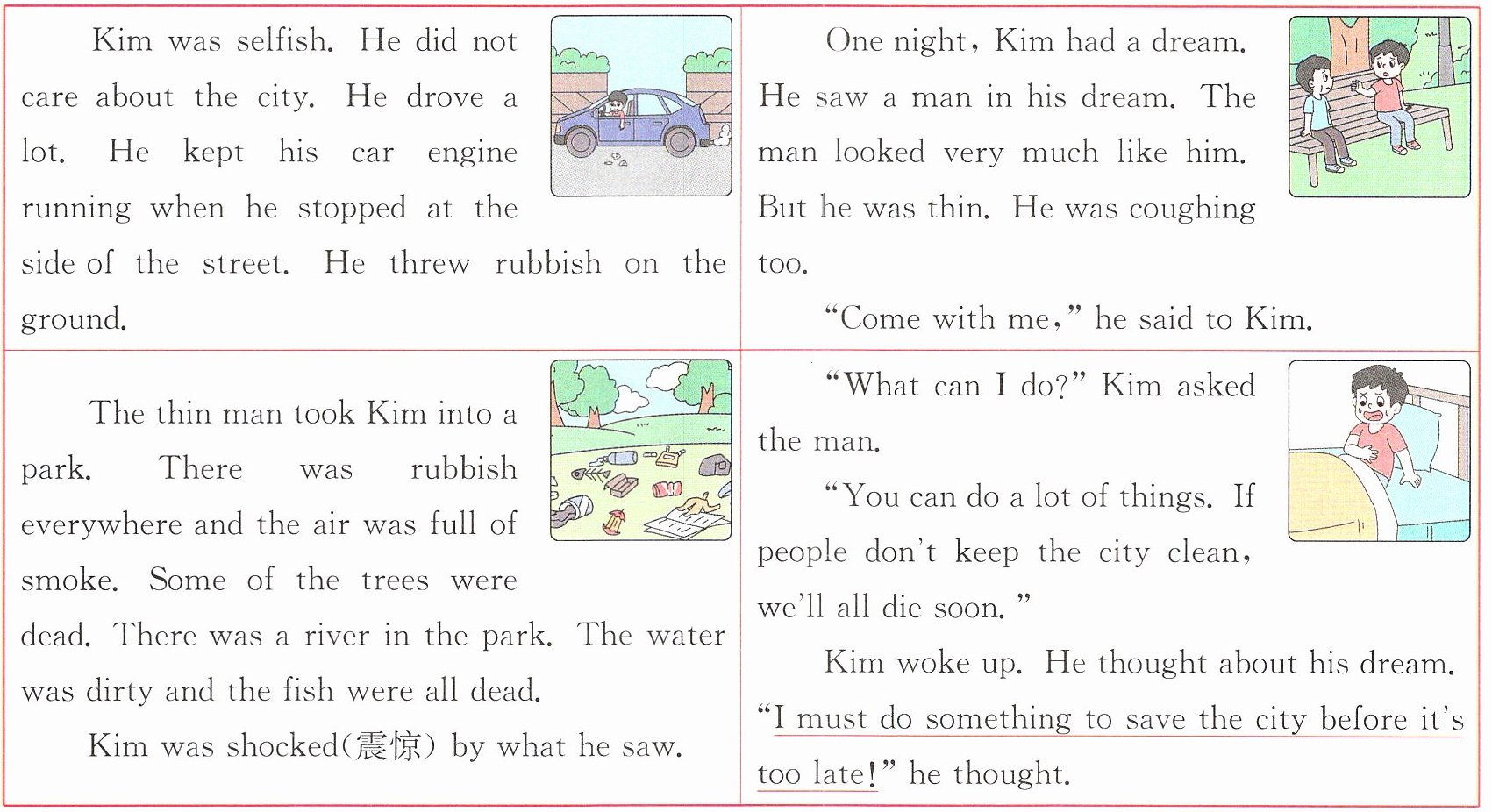 Kim was selfish. He did not care about the city. He drove a lot. He kept his car engine running when he stopped at the side of the street. He threw rubbish on the ground.

One night, Kim had a dream. He saw a man in his dream. The man looked very much like him. But he was thin. He was coughing too.

"Come with me," he said to Kim.

The thin man took Kim into a park. There was rubbish everywhere and the air was full of smoke. Some of the trees were dead. There was a river in the park. The water was dirty and the fish were all dead.

Kim was shocked(震惊) by what he saw.

"What can I do?" Kim asked the man.

"You can do a lot of things. If people don't keep the city clean, we'll all die soon."

Kim woke up. He thought about his dream. "I must do something to save the city before it's too late!" he thought.